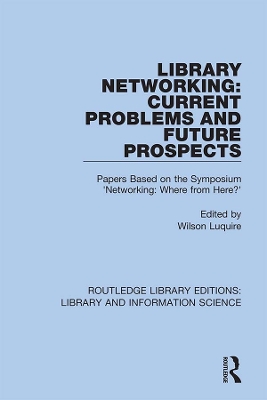 LIBRARY NETWORKING: CURRENT PROBLEMS AND FUTURE PROSPECTS

Papers Based on the Symposium 'Networking: Where from Here?'

Edited by
Wilson Luquire

ROUTLEDGE LIBRARY EDITIONS: LIBRARY AND INFORMATION SCIENCE

ROUTLEDGE